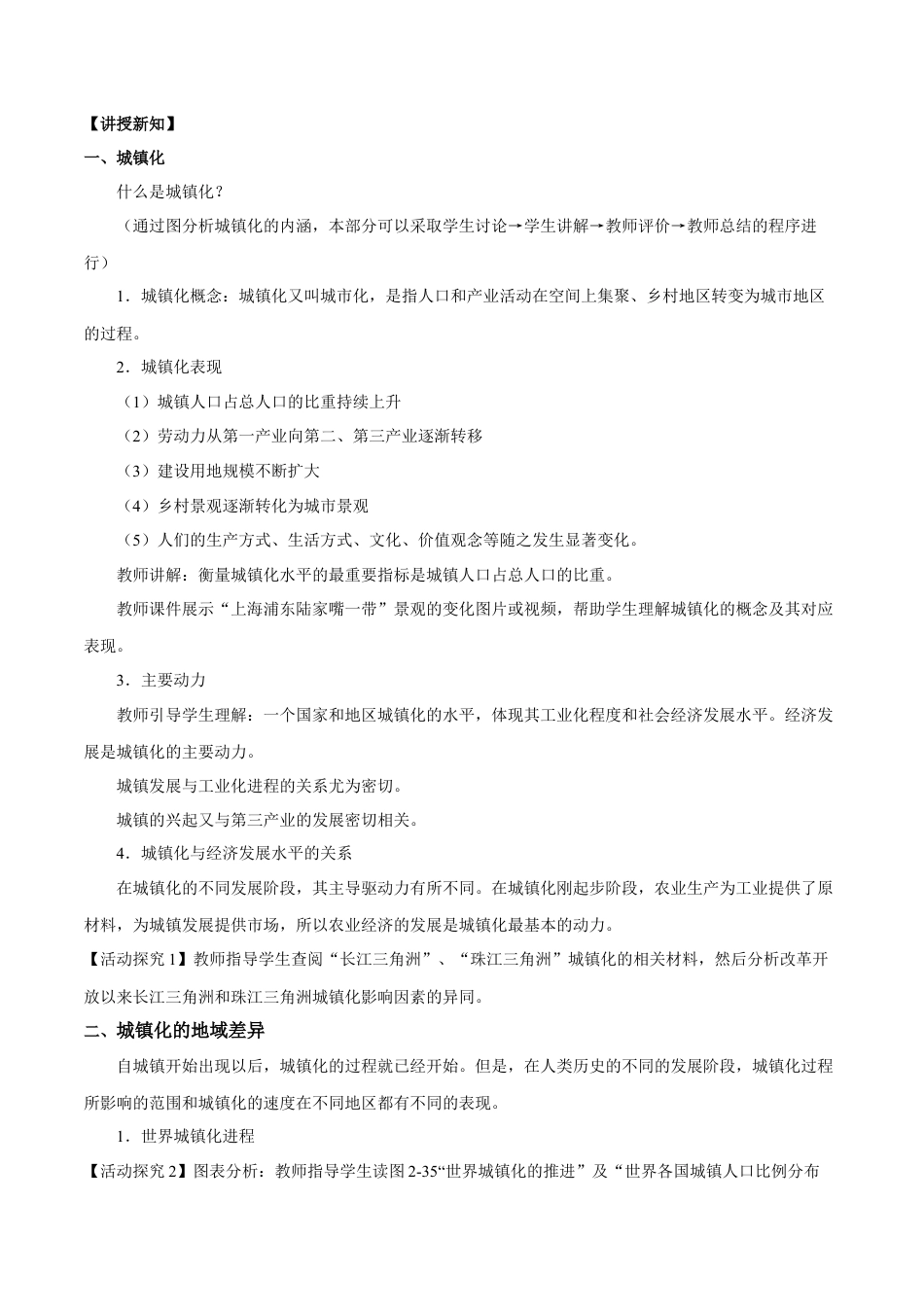 【讲授新知】

一、城镇化

什么是城镇化？

（通过图分析城镇化的内涵，本部分可以采取学生讨论→学生讲解→教师评价→教师总结的程序进行）

1．城镇化概念：城镇化又叫城市化，是指人口和产业活动在空间上集聚、乡村地区转变为城市地区的过程。

2．城镇化表现

（1）城镇人口占总人口的比重持续上升

（2）劳动力从第一产业向第二、第三产业逐渐转移

（3）建设用地规模不断扩大

（4）乡村景观逐渐转化为城市景观

（5）人们的生产方式、生活方式、文化、价值观念等随之发生显著变化。

教师讲解：衡量城镇化水平的最重要指标是城镇人口占总人口的比重。

教师课件展示“上海浦东陆家嘴一带”景观的变化图片或视频，帮助学生理解城镇化的概念及其对应表现。

3．主要动力

教师引导学生理解：一个国家和地区城镇化的水平，体现其工业化程度和社会经济发展水平。经济发展是城镇化的主要动力。

城镇发展与工业化进程的关系尤为密切。

城镇的兴起又与第三产业的发展密切相关。

4．城镇化与经济发展水平的关系

在城镇化的不同发展阶段，其主导驱动力有所不同。在城镇化刚起步阶段，农业生产为工业提供了原材料，为城镇发展提供市场，所以农业经济的发展是城镇化最基本的动力。

【活动探究 1】教师指导学生查阅“长江三角洲”、“珠江三角洲”城镇化的相关材料，然后分析改革开放以来长江三角洲和珠江三角洲城镇化影响因素的异同。

二、城镇化的地域差异

自城镇开始出现以后，城镇化的过程就已经开始。但是，在人类历史的不同的发展阶段，城镇化过程所影响的范围和城镇化的速度在不同地区都有不同的表现。

1．世界城镇化进程

【活动探究 2】图表分析：教师指导学生读图 2-35“世界城镇化的推进”及“世界各国城镇人口比例分布